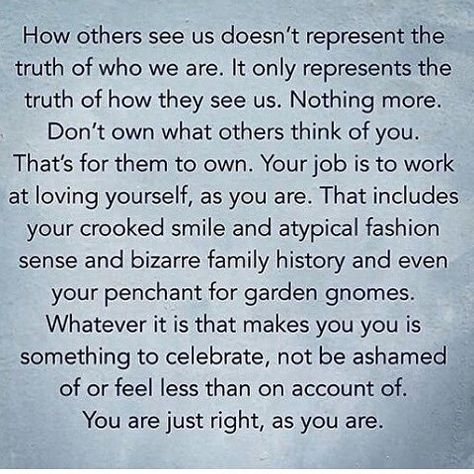 How others see us doesn't represent the truth of who we are. It only represents the truth of how they see us. Nothing more. Don't own what others think of you. That's for them to own. Your job is to work at loving yourself, as you are. That includes your crooked smile and atypical fashion sense and bizarre family history and even your penchant for garden gnomes. Whatever it is that makes you you is something to celebrate, not be ashamed of or feel less than on account of. You are just right, as you are.